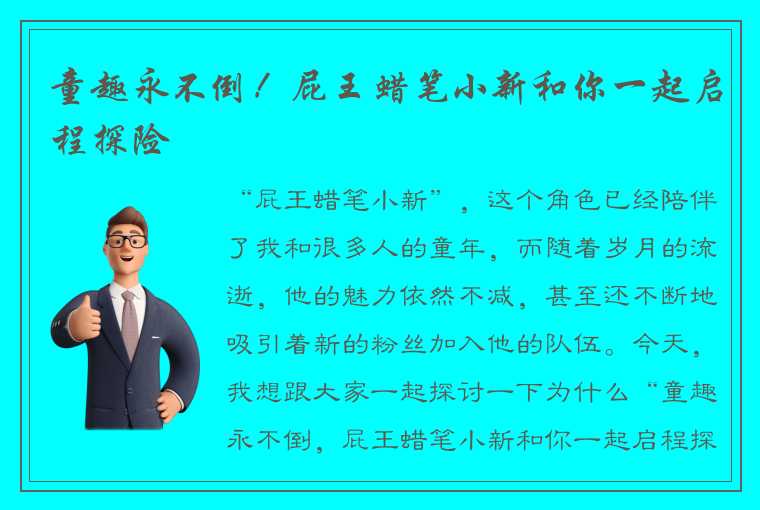 童趣永不倒！屁王蜡笔小新和你一起启程探险

“屁王蜡笔小新”，这个角色已经陪伴了我和很多人的童年，而随着岁月的流逝，他的魅力依然不减，甚至还不断地吸引着新的粉丝加入他的队伍。今天，我想跟大家一起探讨一下为什么“童趣永不倒，屁王蜡笔小新和你一起启程探